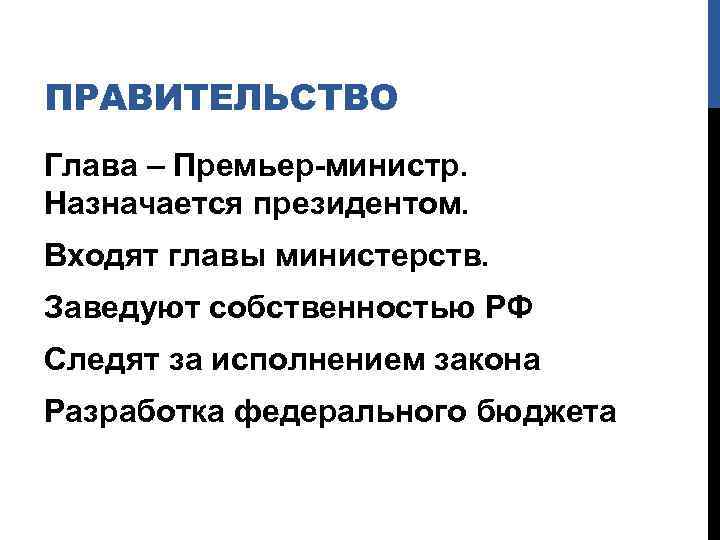 ПРАВИТЕЛЬСТВО

Глава – Премьер-министр. Назначается президентом.

Входят главы министерств.

Заведуют собственностью РФ

Следят за исполнением закона

Разработка федерального бюджета